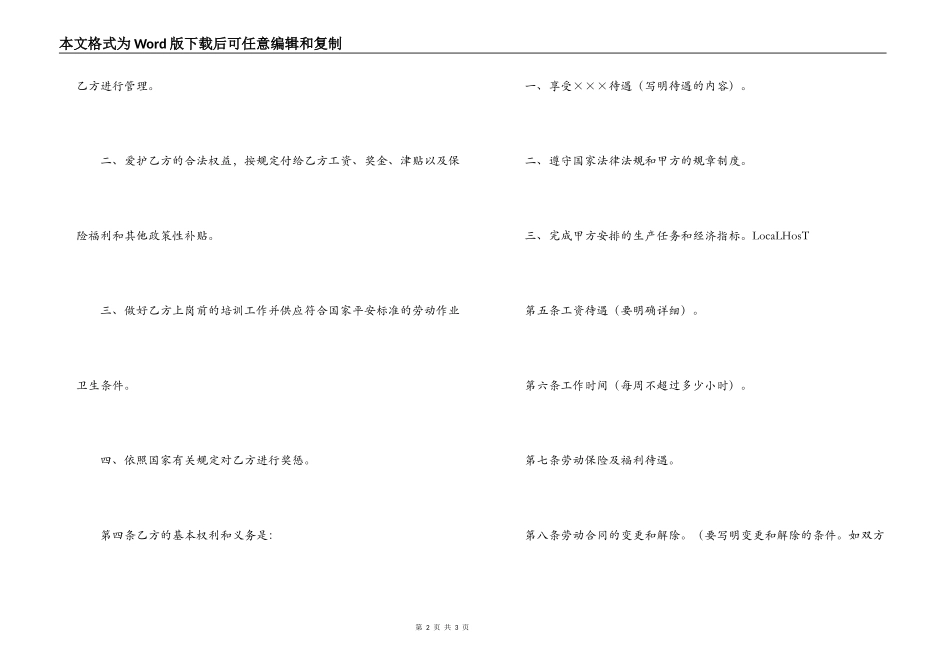 本文格式为Word版下载后可任意编辑和复制

乙方进行管理。

二、爱护乙方的合法权益，按规定付给乙方工资、奖金、津贴以及保险福利和其他政策性补贴。

三、做好乙方上岗前的培训工作并供应符合国家平安标准的劳动作业卫生条件。

四、依照国家有关规定对乙方进行奖惩。

第四条乙方的基本权利和义务是:

一、享受×××待遇（写明待遇的内容）。

二、遵守国家法律法规和甲方的规章制度。

三、完成甲方安排的生产任务和经济指标。LocaLHosT

第五条工资待遇（要明确详细）。

第六条工作时间（每周不超过多少小时）。

第七条劳动保险及福利待遇。

第八条劳动合同的变更和解除。（要写明变更和解除的条件。如双方

第 2 页 共 3 页